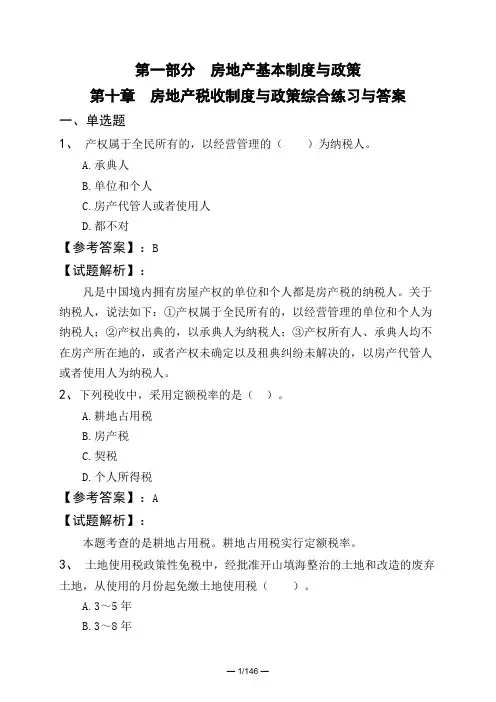 第一部分　房地产基本制度与政策

第十章　房地产税收制度与政策综合练习与答案

一、单选题

1、 产权属于全民所有的，以经营管理的（　　）为纳税人。

A.承典人

B.单位和个人

C.房产代管人或者使用人

D.都不对

【参考答案】：B

【试题解析】：

凡是中国境内拥有房屋产权的单位和个人都是房产税的纳税人。关于纳税人，说法如下：①产权属于全民所有的，以经营管理的单位和个人为纳税人；②产权出典的，以承典人为纳税人；③产权所有人、承典人均不在房产所在地的，或者产权未确定以及租典纠纷未解决的，以房产代管人或者使用人为纳税人。

2、下列税收中，采用定额税率的是（　）。

A.耕地占用税

B.房产税

C.契税

D.个人所得税

【参考答案】：A

【试题解析】：

本题考查的是耕地占用税。耕地占用税实行定额税率。

3、 土地使用税政策性免税中，经批准开山填海整治的土地和改造的废弃土地，从使用的月份起免缴土地使用税（　　）。

A.3～5年

B.3～8年

— 1/146 —